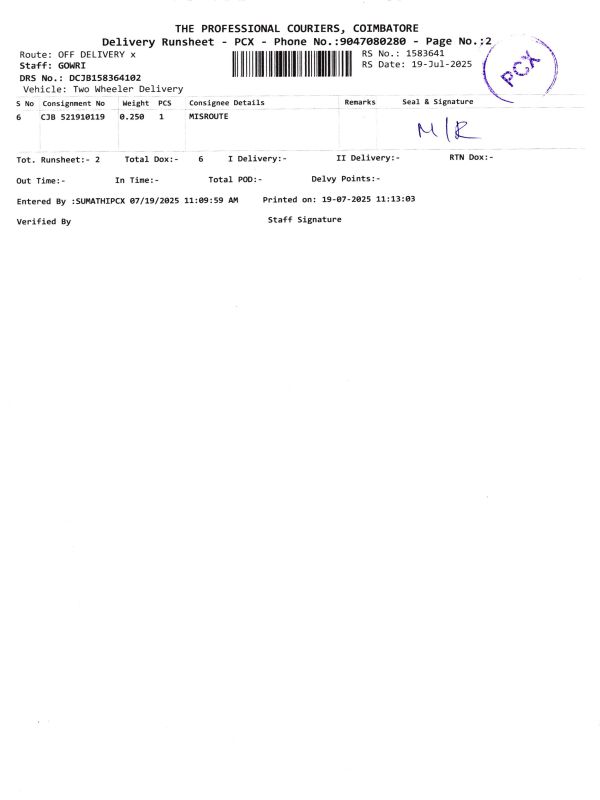 THE PROFESSIONAL COURIERS, COIMBATORE
Delivery Runsheet - PCX - Phone No.:9047080280 - Page No.:2

Route: OFF DELIVERY x
Staff: GOWRI
DRS No.: DCJB158364102
Vehicle: Two Wheeler Delivery

RS No.: 1583641
RS Date: 19-Jul-2025

PCX

| S No | Consignment No | Weight | PCS | Consignee Details | Remarks | Seal & Signature |
|---|---|---|---|---|---|---|
| 6 | CJB 521910119 | 0.250 | 1 | MISROUTE | | M/R |

Tot. Runsheet:- 2 Total Dox:- 6 I Delivery:- II Delivery:- RTN Dox:-

Out Time:- In Time:- Total POD:- Delvy Points:-

Entered By :SUMATHIPCX 07/19/2025 11:09:59 AM Printed on: 19-07-2025 11:13:03

Verified By Staff Signature